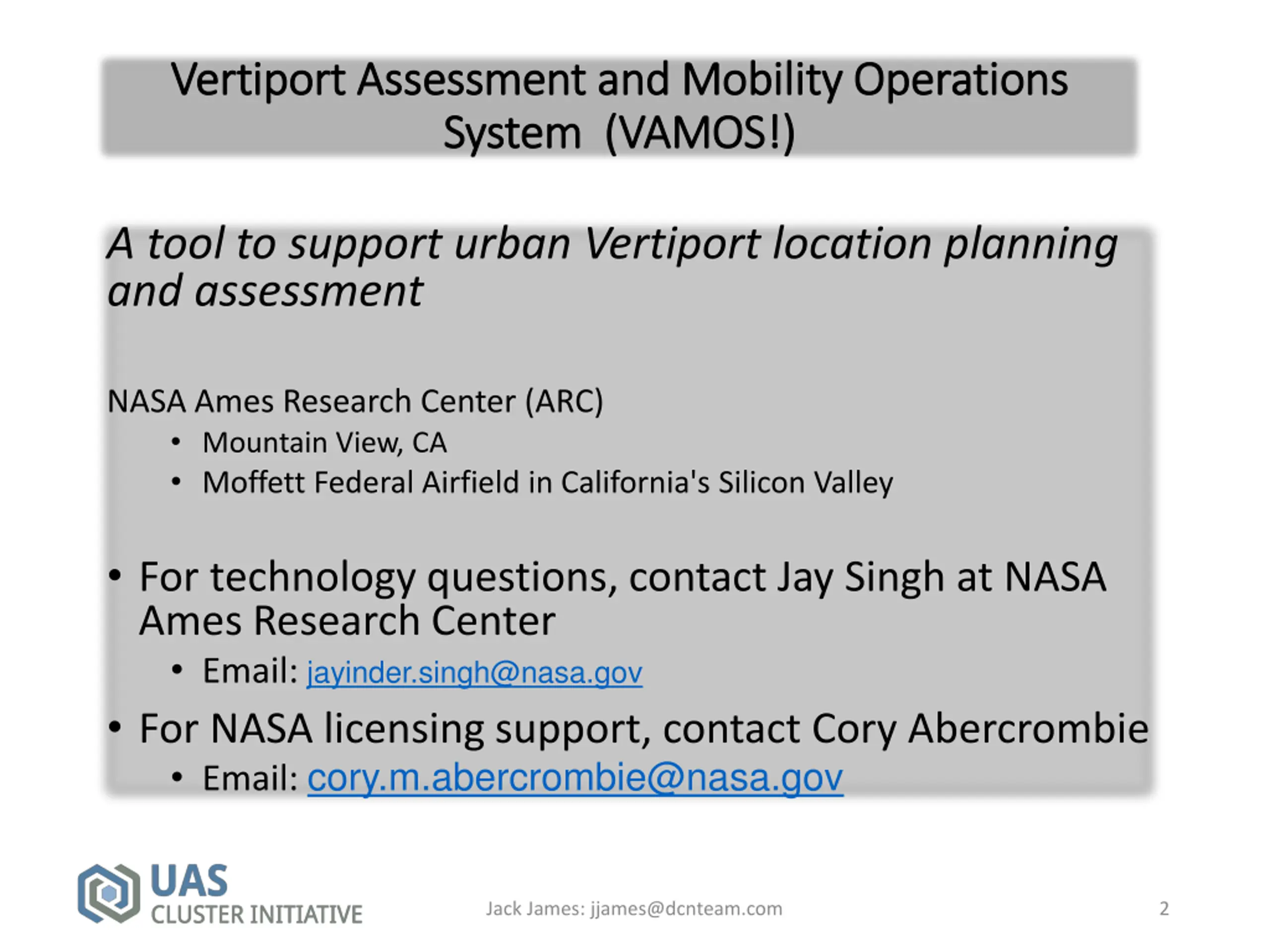 Vertiport Assessment and Mobility Operations System (VAMOS!)

A tool to support urban Vertiport location planning and assessment

NASA Ames Research Center (ARC)
• Mountain View, CA
• Moffett Federal Airfield in California's Silicon Valley

• For technology questions, contact Jay Singh at NASA Ames Research Center
• Email: jayinder.singh@nasa.gov
• For NASA licensing support, contact Cory Abercrombie
• Email: cory.m.abercrombie@nasa.gov

UAS CLUSTER INITIATIVE

Jack James: jjames@dcnteam.com

2